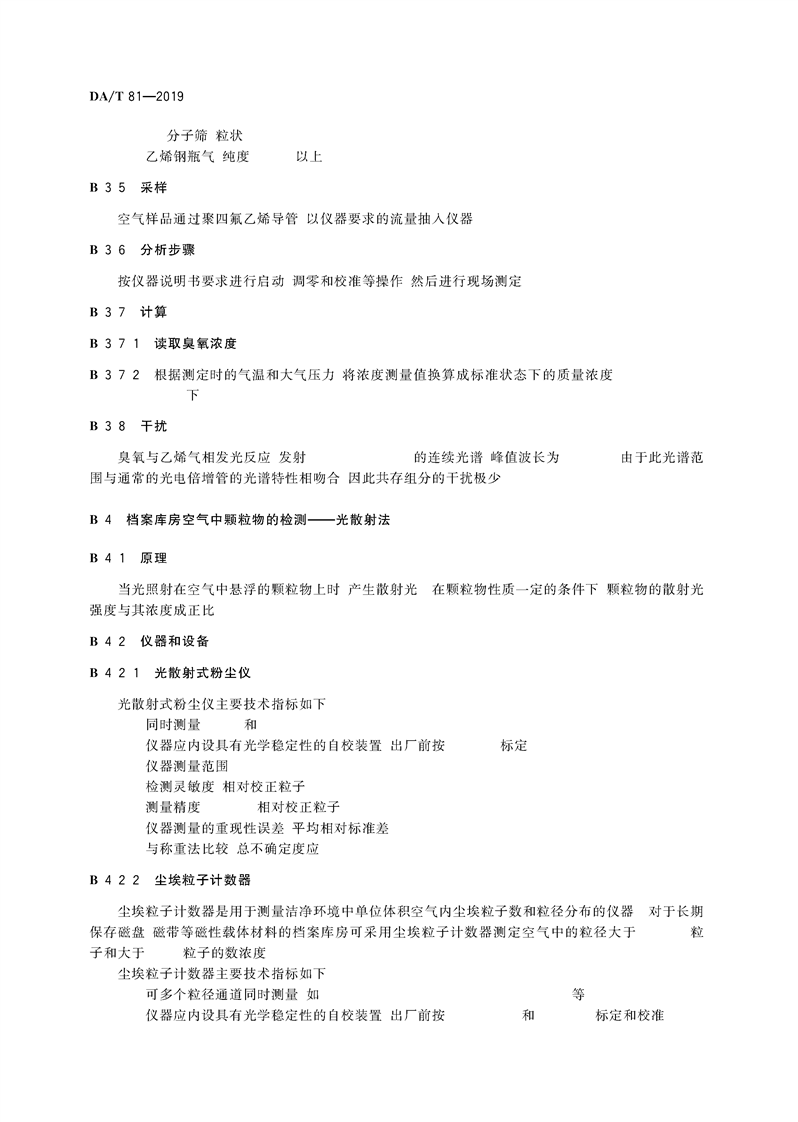 DA/T 81—2019

分子筛 粒状

乙烯钢瓶气 纯度 以上

B 3 5 采样

空气样品通过聚四氟乙烯导管 以仪器要求的流量抽入仪器

B 3 6 分析步骤

按仪器说明书要求进行启动 调零和校准等操作 然后进行现场测定

B 3 7 计算

B 3 7 1 读取臭氧浓度

B 3 7 2 根据测定时的气温和大气压力 将浓度测量值换算成标准状态下的质量浓度 下

B 3 8 干扰

臭氧与乙烯气相发光反应 发射 的连续光谱 峰值波长为 由于此光谱范围与通常的光电倍增管的光谱特性相吻合 因此共存组分的干扰极少

B 4 档案库房空气中颗粒物的检测——光散射法

B 4 1 原理

当光照射在空气中悬浮的颗粒物上时 产生散射光 在颗粒物性质一定的条件下 颗粒物的散射光强度与其浓度成正比

B 4 2 仪器和设备

B 4 2 1 光散射式粉尘仪

光散射式粉尘仪主要技术指标如下

同时测量 和

仪器应内设具有光学稳定性的自校装置 出厂前按 标定

仪器测量范围

检测灵敏度 相对校正粒子

测量精度 相对校正粒子

仪器测量的重现性误差 平均相对标准差

与称重法比较 总不确定度应

B 4 2 2 尘埃粒子计数器

尘埃粒子计数器是用于测量洁净环境中单位体积空气内尘埃粒子数和粒径分布的仪器 对于长期保存磁盘 磁带等磁性载体材料的档案库房可采用尘埃粒子计数器测定空气中的粒径大于 粒子和大于 粒子的数浓度

尘埃粒子计数器主要技术指标如下

可多个粒径通道同时测量 如 等

仪器应内设具有光学稳定性的自校装置 出厂前按 和 标定和校准